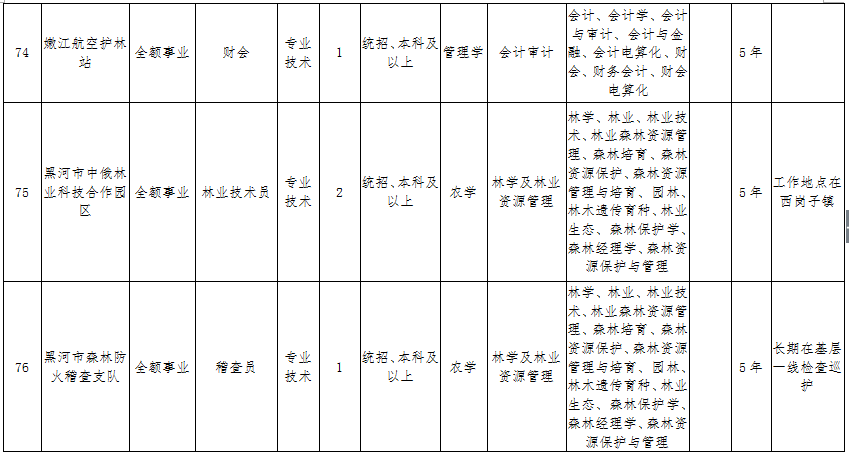 | 74 | 嫩江航空护林站 | 全额事业 | 财会 | 专业技术 | 1 | 统招、本科及以上 | 管理学 | 会计审计 | 会计、会计学、会计与审计、会计与金融、会计电算化、财会、财务会计、财会电算化 | | 5年 | |
|---|---|---|---|---|---|---|---|---|---|---|---|---|
| 75 | 黑河市中俄林业科技合作园区 | 全额事业 | 林业技术员 | 专业技术 | 2 | 统招、本科及以上 | 农学 | 林学及林业资源管理 | 林学、林业、林业技术、林业森林资源管理、森林培育、森林资源保护、森林资源管理与培育、园林、林木遗传育种、林业生态、森林保护学、森林经理学、森林资源保护与管理 | | 5年 | 工作地点在西岗子镇 |
| 76 | 黑河市森林防火稽查支队 | 全额事业 | 稽查员 | 专业技术 | 1 | 统招、本科及以上 | 农学 | 林学及林业资源管理 | 林学、林业、林业技术、林业森林资源管理、森林培育、森林资源保护、森林资源管理与培育、园林、林木遗传育种、林业生态、森林保护学、森林经理学、森林资源保护与管理 | | 5年 | 长期在基层一线检查巡护 |